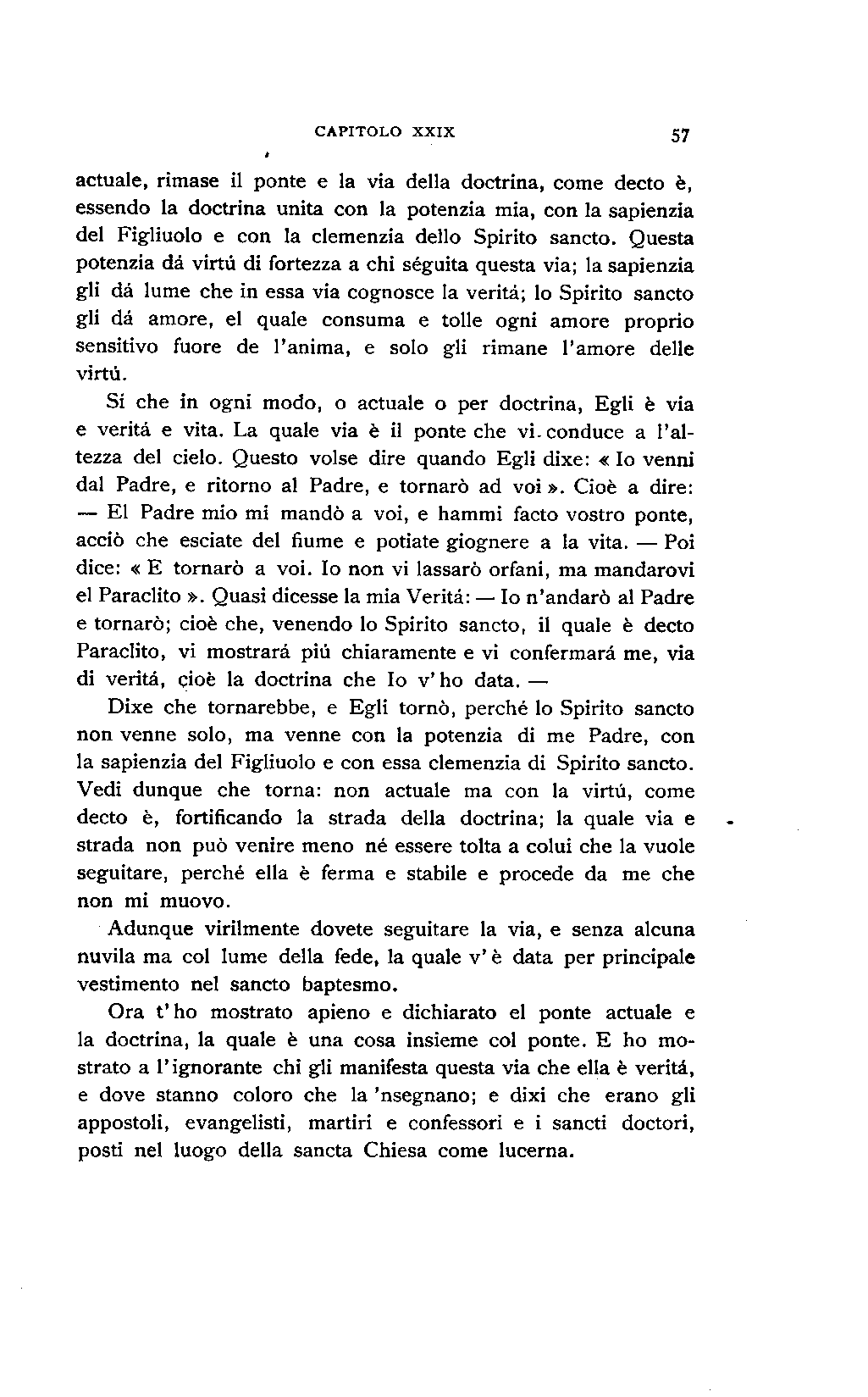 CAPITOLO XXIX 57

actuale, rimase il ponte e la via della doctrina, come decto è, essendo la doctrina unita con la potenzia mia, con la sapienzia del Figliuolo e con la clemenzia dello Spirito sancto. Questa potenzia dá virtú di fortezza a chi séguita questa via; la sapienzia gli dá lume che in essa via cognosce la veritá; lo Spirito sancto gli dá amore, el quale consuma e tolle ogni amore proprio sensitivo fuore de l'anima, e solo gli rimane l'amore delle virtú.

Sí che in ogni modo, o actuale o per doctrina, Egli è via e veritá e vita. La quale via è il ponte che vi conduce a l'altezza del cielo. Questo volse dire quando Egli dixe: « Io venni dal Padre, e ritorno al Padre, e tornarò ad voi ». Cioè a dire: — El Padre mio mi mandò a voi, e hammi facto vostro ponte, acciò che esciate del fiume e potiate giognere a la vita. — Poi dice: « E tornarò a voi. Io non vi lassarò orfani, ma mandarovi el Paraclito ». Quasi dicesse la mia Veritá: — Io n'andarò al Padre e tornarò; cioè che, venendo lo Spirito sancto, il quale è decto Paraclito, vi mostrará piú chiaramente e vi confermará me, via di veritá, cioè la doctrina che Io v'ho data. —

Dixe che tornarebbe, e Egli tornò, perché lo Spirito sancto non venne solo, ma venne con la potenzia di me Padre, con la sapienzia del Figliuolo e con essa clemenzia di Spirito sancto. Vedi dunque che torna: non actuale ma con la virtú, come decto è, fortificando la strada della doctrina; la quale via e strada non può venire meno né essere tolta a colui che la vuole seguitare, perché ella è ferma e stabile e procede da me che non mi muovo.

Adunque virilmente dovete seguitare la via, e senza alcuna nuvila ma col lume della fede, la quale v'è data per principale vestimento nel sancto baptesmo.

Ora t'ho mostrato apieno e dichiarato el ponte actuale e la doctrina, la quale è una cosa insieme col ponte. E ho mostrato a l'ignorante chi gli manifesta questa via che ella è veritá, e dove stanno coloro che la 'nsegnano; e dixi che erano gli appostoli, evangelisti, martiri e confessori e i sancti doctori, posti nel luogo della sancta Chiesa come lucerna.